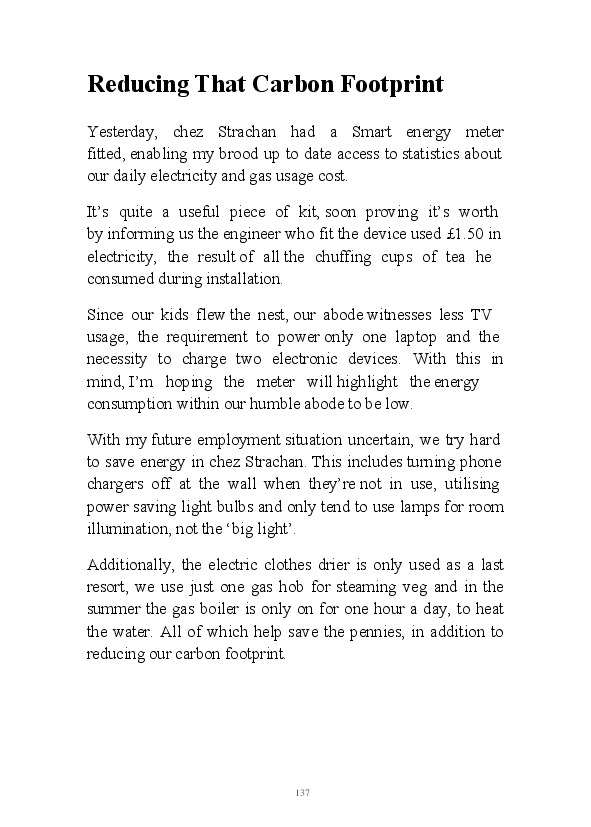 Reducing That Carbon Footprint

Yesterday, chez Strachan had a Smart energy meter fitted, enabling my brood up to date access to statistics about our daily electricity and gas usage cost.

It's quite a useful piece of kit, soon proving it's worth by informing us the engineer who fit the device used £1.50 in electricity, the result of all the chuffing cups of tea he consumed during installation.

Since our kids flew the nest, our abode witnesses less TV usage, the requirement to power only one laptop and the necessity to charge two electronic devices. With this in mind, I'm hoping the meter will highlight the energy consumption within our humble abode to be low.

With my future employment situation uncertain, we try hard to save energy in chez Strachan. This includes turning phone chargers off at the wall when they're not in use, utilising power saving light bulbs and only tend to use lamps for room illumination, not the 'big light'.

Additionally, the electric clothes drier is only used as a last resort, we use just one gas hob for steaming veg and in the summer the gas boiler is only on for one hour a day, to heat the water. All of which help save the pennies, in addition to reducing our carbon footprint.

137